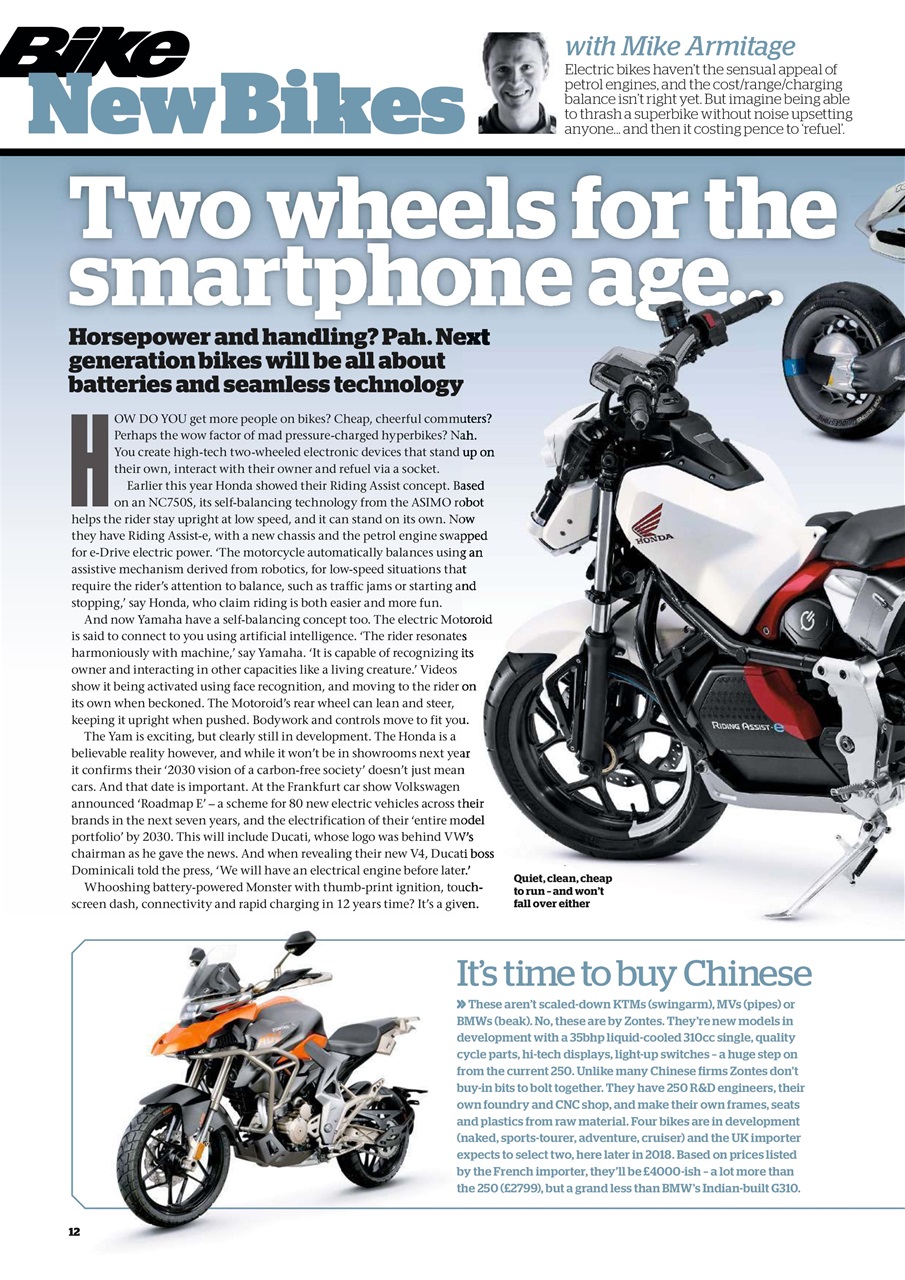 Bike
New Bikes

with Mike Armitage
Electric bikes haven't the sensual appeal of petrol engines, and the cost/range/charging balance isn't right yet. But imagine being able to thrash a superbike without noise upsetting anyone... and then it costing pence to 'refuel'.

Two wheels for the smartphone age...

Horsepower and handling? Pah. Next generation bikes will be all about batteries and seamless technology

HOW DO YOU get more people on bikes? Cheap, cheerful commuters? Perhaps the wow factor of mad pressure-charged hyperbikes? Nah. You create high-tech two-wheeled electronic devices that stand up on their own, interact with their owner and refuel via a socket.

Earlier this year Honda showed their Riding Assist concept. Based on an NC750S, its self-balancing technology from the ASIMO robot helps the rider stay upright at low speed, and it can stand on its own. Now they have Riding Assist-e, with a new chassis and the petrol engine swapped for e-Drive electric power. 'The motorcycle automatically balances using an assistive mechanism derived from robotics, for low-speed situations that require the rider's attention to balance, such as traffic jams or starting and stopping,' say Honda, who claim riding is both easier and more fun.

And now Yamaha have a self-balancing concept too. The electric Motoroid is said to connect to you using artificial intelligence. 'The rider resonates harmoniously with machine,' say Yamaha. 'It is capable of recognizing its owner and interacting in other capacities like a living creature.' Videos show it being activated using face recognition, and moving to the rider on its own when beckoned. The Motoroid's rear wheel can lean and steer, keeping it upright when pushed. Bodywork and controls move to fit you.

The Yam is exciting, but clearly still in development. The Honda is a believable reality however, and while it won't be in showrooms next year it confirms their '2030 vision of a carbon-free society' doesn't just mean cars. And that date is important. At the Frankfurt car show Volkswagen announced 'Roadmap E' – a scheme for 80 new electric vehicles across their brands in the next seven years, and the electrification of their 'entire model portfolio' by 2030. This will include Ducati, whose logo was behind VW's chairman as he gave the news. And when revealing their new V4, Ducati boss Dominicali told the press, 'We will have an electrical engine before later.'

Whooshing battery-powered Monster with thumb-print ignition, touch-screen dash, connectivity and rapid charging in 12 years time? It's a given.

HONDA
RIDING ASSIST-e

Quiet, clean, cheap to run – and won't fall over either

It's time to buy Chinese

» These aren't scaled-down KTMs (swingarm), MVs (pipes) or BMWs (beak). No, these are by Zontes. They're new models in development with a 35bhp liquid-cooled 310cc single, quality cycle parts, hi-tech displays, light-up switches – a huge step on from the current 250. Unlike many Chinese firms Zontes don't buy-in bits to bolt together. They have 250 R&D engineers, their own foundry and CNC shop, and make their own frames, seats and plastics from raw material. Four bikes are in development (naked, sports-tourer, adventure, cruiser) and the UK importer expects to select two, here later in 2018. Based on prices listed by the French importer, they'll be £4000-ish – a lot more than the 250 (£2799), but a grand less than BMW's Indian-built G310.

12